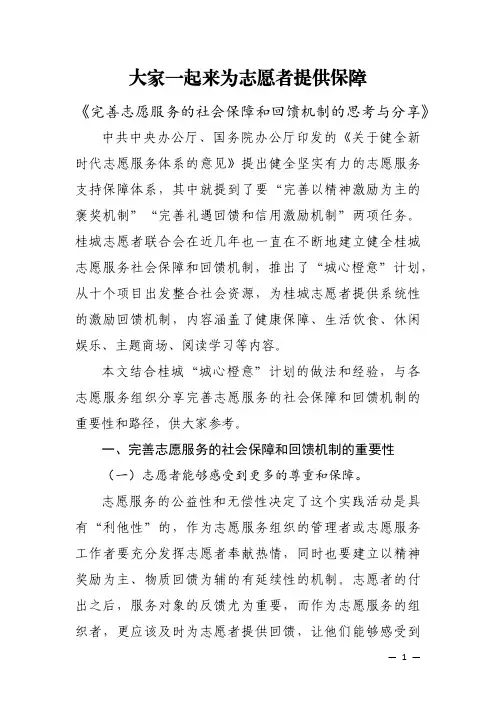 大家一起来为志愿者提供保障

《完善志愿服务的社会保障和回馈机制的思考与分享》

中共中央办公厅、国务院办公厅印发的《关于健全新时代志愿服务体系的意见》提出健全坚实有力的志愿服务支持保障体系，其中就提到了要“完善以精神激励为主的褒奖机制”“完善礼遇回馈和信用激励机制”两项任务。桂城志愿者联合会在近几年也一直在不断地建立健全桂城志愿服务社会保障和回馈机制，推出了“城心橙意”计划，从十个项目出发整合社会资源，为桂城志愿者提供系统性的激励回馈机制，内容涵盖了健康保障、生活饮食、休闲娱乐、主题商场、阅读学习等内容。

本文结合桂城“城心橙意”计划的做法和经验，与各志愿服务组织分享完善志愿服务的社会保障和回馈机制的重要性和路径，供大家参考。

一、完善志愿服务的社会保障和回馈机制的重要性

（一）志愿者能够感受到更多的尊重和保障。

志愿服务的公益性和无偿性决定了这个实践活动是具有“利他性”的，作为志愿服务组织的管理者或志愿服务工作者要充分发挥志愿者奉献热情，同时也要建立以精神奖励为主、物质回馈为辅的有延续性的机制。志愿者的付出之后，服务对象的反馈尤为重要，而作为志愿服务的组织者，更应该及时为志愿者提供回馈，让他们能够感受到

— 1 —